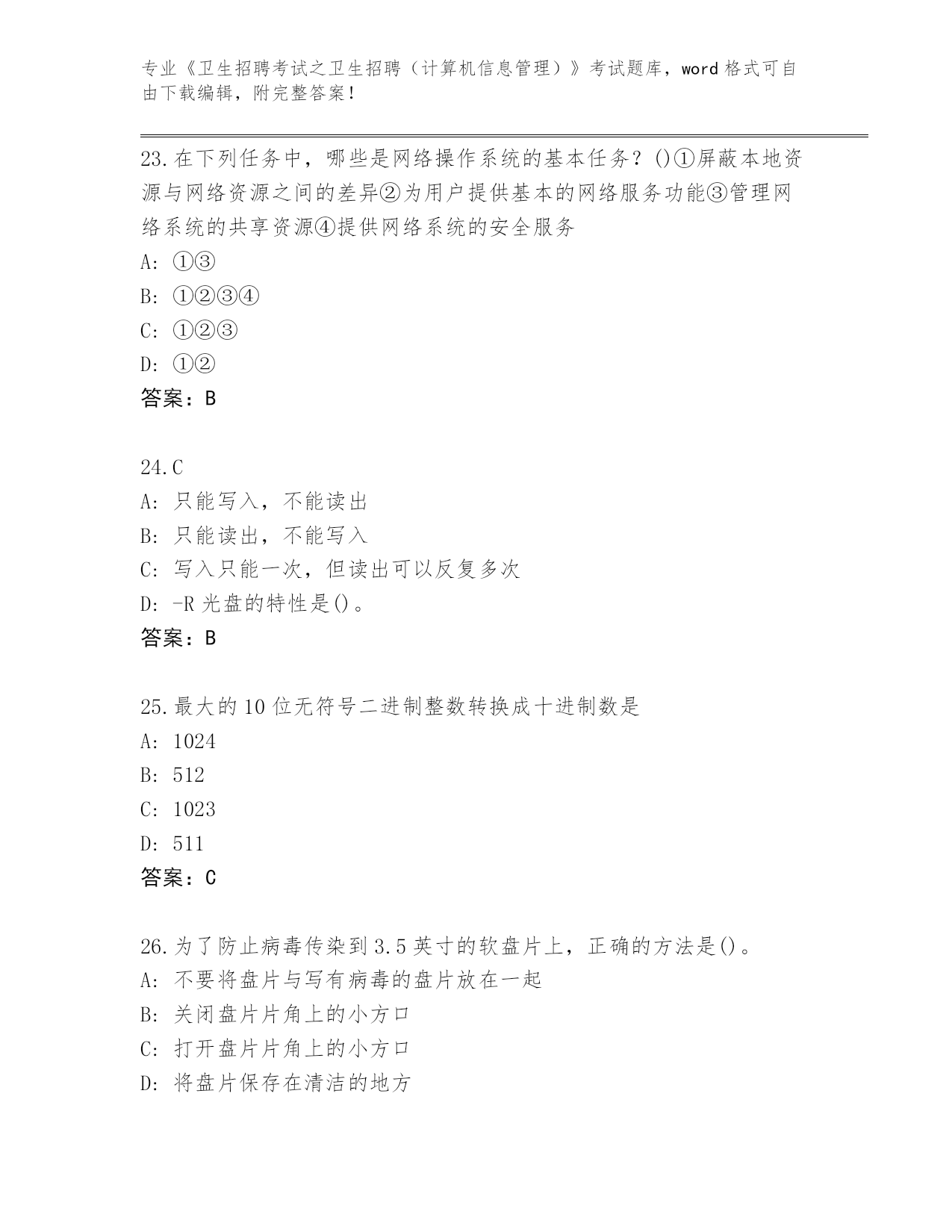 专业《卫生招聘考试之卫生招聘（计算机信息管理）》考试题库，word 格式可自由下载编辑，附完整答案！

23.在下列任务中，哪些是网络操作系统的基本任务？()①屏蔽本地资源与网络资源之间的差异②为用户提供基本的网络服务功能③管理网络系统的共享资源④提供网络系统的安全服务
A: ①③
B: ①②③④
C: ①②③
D: ①②
答案：B

24.C
A: 只能写入，不能读出
B: 只能读出，不能写入
C: 写入只能一次，但读出可以反复多次
D: -R 光盘的特性是()。
答案：B

25.最大的 10 位无符号二进制整数转换成十进制数是
A: 1024
B: 512
C: 1023
D: 511
答案：C

26.为了防止病毒传染到 3.5 英寸的软盘片上，正确的方法是()。
A: 不要将盘片与写有病毒的盘片放在一起
B: 关闭盘片片角上的小方口
C: 打开盘片片角上的小方口
D: 将盘片保存在清洁的地方